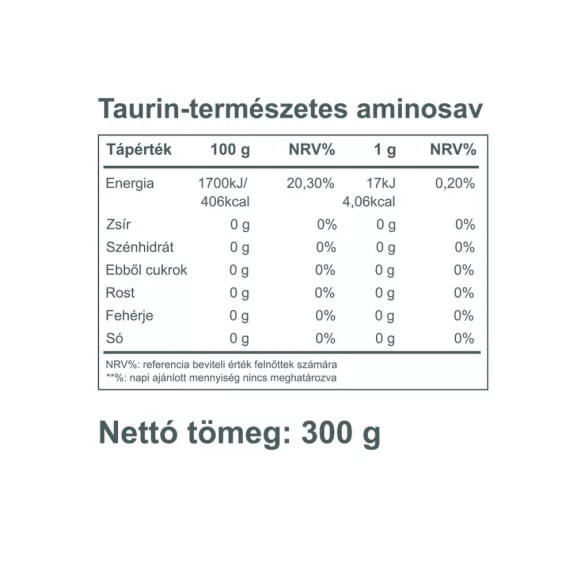 Taurin-természetes aminosav

| Tápérték | 100 g | NRV% | 1 g | NRV% |
|---|---|---|---|---|
| Energia | 1700kJ/ 406kcal | 20,30% | 17kJ 4,06kcal | 0,20% |
| Zsír | 0 g | 0% | 0 g | 0% |
| Szénhidrát | 0 g | 0% | 0 g | 0% |
| Ebből cukrok | 0 g | 0% | 0 g | 0% |
| Rost | 0 g | 0% | 0 g | 0% |
| Fehérje | 0 g | 0% | 0 g | 0% |
| Só | 0 g | 0% | 0 g | 0% |

NRV%: referencia beviteli érték felnőttek számára
**%: napi ajánlott mennyiség nincs meghatározva

Nettó tömeg: 300 g